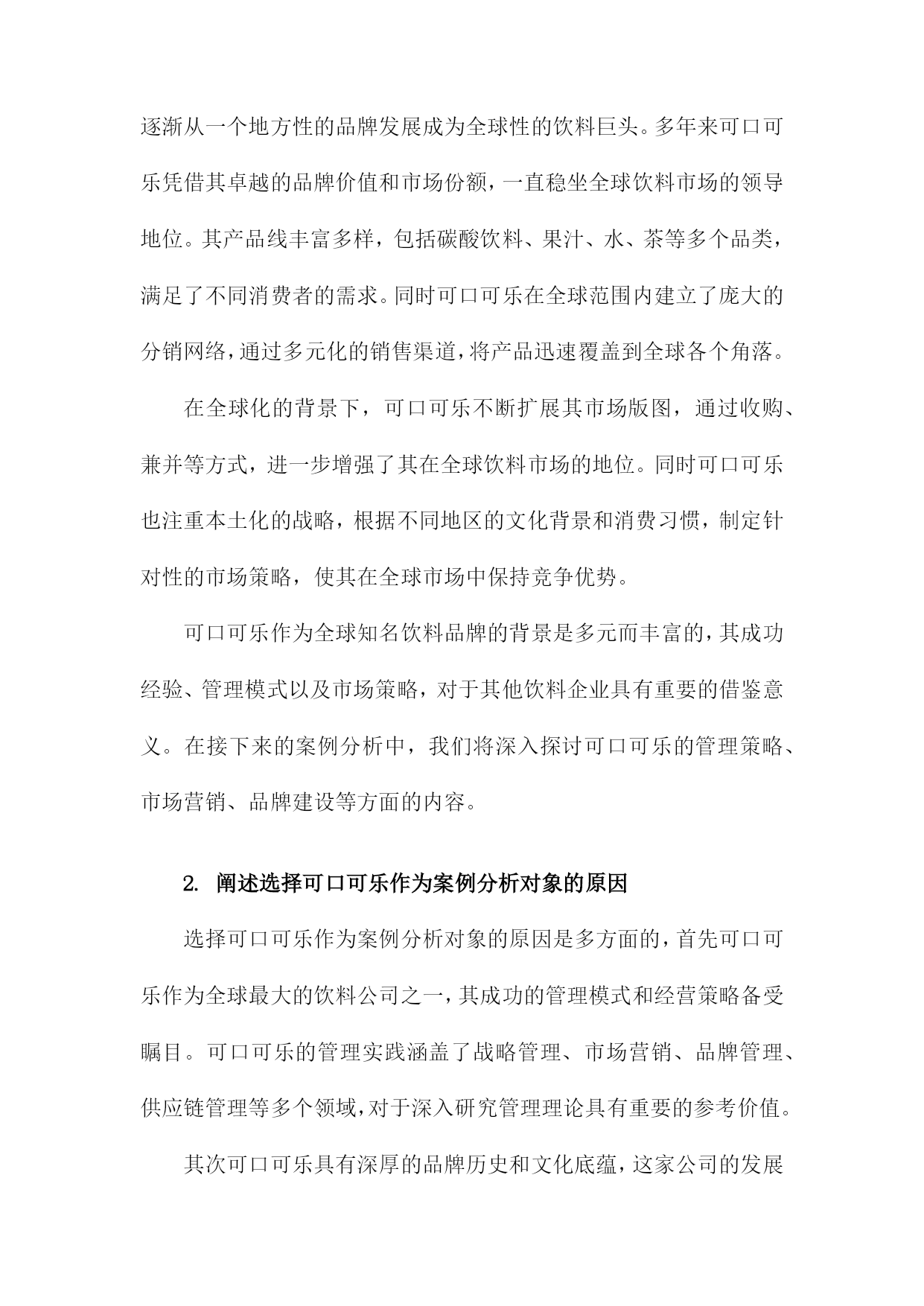 逐渐从一个地方性的品牌发展成为全球性的饮料巨头。多年来可口可乐凭借其卓越的品牌价值和市场份额，一直稳坐全球饮料市场的领导地位。其产品线丰富多样，包括碳酸饮料、果汁、水、茶等多个品类，满足了不同消费者的需求。同时可口可乐在全球范围内建立了庞大的分销网络，通过多元化的销售渠道，将产品迅速覆盖到全球各个角落。

在全球化的背景下，可口可乐不断扩展其市场版图，通过收购、兼并等方式，进一步增强了其在全球饮料市场的地位。同时可口可乐也注重本土化的战略，根据不同地区的文化背景和消费习惯，制定针对性的市场策略，使其在全球市场中保持竞争优势。

可口可乐作为全球知名饮料品牌的背景是多元而丰富的，其成功经验、管理模式以及市场策略，对于其他饮料企业具有重要的借鉴意义。在接下来的案例分析中，我们将深入探讨可口可乐的管理策略、市场营销、品牌建设等方面的内容。

2. 阐述选择可口可乐作为案例分析对象的原因

选择可口可乐作为案例分析对象的原因是多方面的，首先可口可乐作为全球最大的饮料公司之一，其成功的管理模式和经营策略备受瞩目。可口可乐的管理实践涵盖了战略管理、市场营销、品牌管理、供应链管理等多个领域，对于深入研究管理理论具有重要的参考价值。

其次可口可乐具有深厚的品牌历史和文化底蕴，这家公司的发展